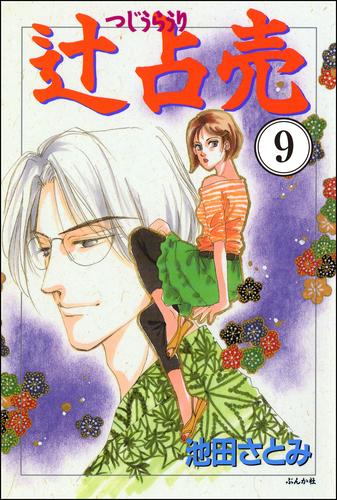 つじうらうり
辻占売

9

池田さとみ

ぶんか社